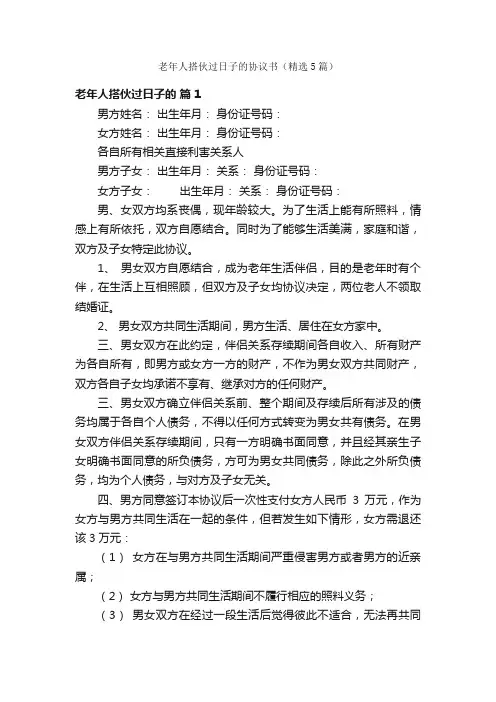 老年人搭伙过日子的协议书（精选5篇）

老年人搭伙过日子的 篇1

男方姓名： 出生年月： 身份证号码：

女方姓名： 出生年月： 身份证号码：

各自所有相关直接利害关系人

男方子女： 出生年月： 关系： 身份证号码：

女方子女： 出生年月： 关系： 身份证号码：

男、女双方均系丧偶，现年龄较大。为了生活上能有所照料，情感上有所依托，双方自愿结合。同时为了能够生活美满，家庭和谐，双方及子女特定此协议。

1、 男女双方自愿结合，成为老年生活伴侣，目的是老年时有个伴，在生活上互相照顾，但双方及子女均协议决定，两位老人不领取结婚证。

2、 男女双方共同生活期间，男方生活、居住在女方家中。

三、男女双方在此约定，伴侣关系存续期间各自收入、所有财产为各自所有，即男方或女方一方的财产，不作为男女双方共同财产，双方各自子女均承诺不享有、继承对方的任何财产。

三、男女双方确立伴侣关系前、整个期间及存续后所有涉及的债务均属于各自个人债务，不得以任何方式转变为男女共有债务。在男女双方伴侣关系存续期间，只有一方明确书面同意，并且经其亲生子女明确书面同意的所负债务，方可为男女共同债务，除此之外所负债务，均为个人债务，与对方及子女无关。

四、男方同意签订本协议后一次性支付女方人民币 3 万元，作为女方与男方共同生活在一起的条件，但若发生如下情形，女方需退还该3万元：

（1） 女方在与男方共同生活期间严重侵害男方或者男方的近亲属；

（2）女方与男方共同生活期间不履行相应的照料义务；

（3） 男女双方在经过一段生活后觉得彼此不适合，无法再共同